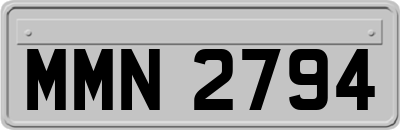 MMN 2794